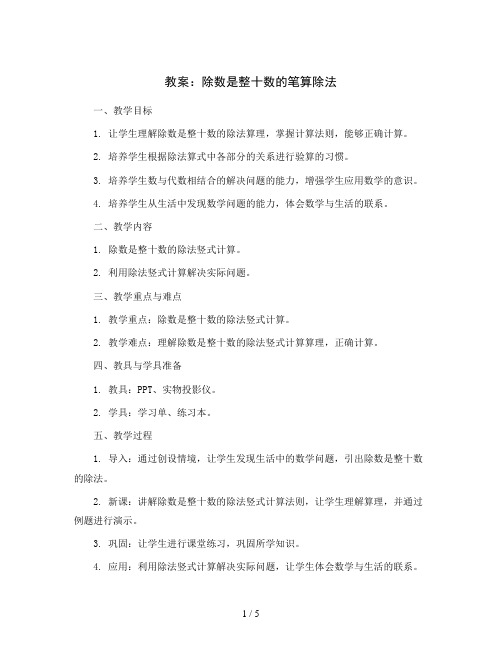 教案：除数是整十数的笔算除法

一、教学目标

1. 让学生理解除数是整十数的除法算理，掌握计算法则，能够正确计算。

2. 培养学生根据除法算式中各部分的关系进行验算的习惯。

3. 培养学生数与代数相结合的解决问题的能力，增强学生应用数学的意识。

4. 培养学生从生活中发现数学问题的能力，体会数学与生活的联系。

二、教学内容

1. 除数是整十数的除法竖式计算。

2. 利用除法竖式计算解决实际问题。

三、教学重点与难点

1. 教学重点：除数是整十数的除法竖式计算。

2. 教学难点：理解除数是整十数的除法竖式计算算理，正确计算。

四、教具与学具准备

1. 教具：PPT、实物投影仪。

2. 学具：学习单、练习本。

五、教学过程

1. 导入：通过创设情境，让学生发现生活中的数学问题，引出除数是整十数的除法。

2. 新课：讲解除数是整十数的除法竖式计算法则，让学生理解算理，并通过例题进行演示。

3. 巩固：让学生进行课堂练习，巩固所学知识。

4. 应用：利用除法竖式计算解决实际问题，让学生体会数学与生活的联系。

1 / 5